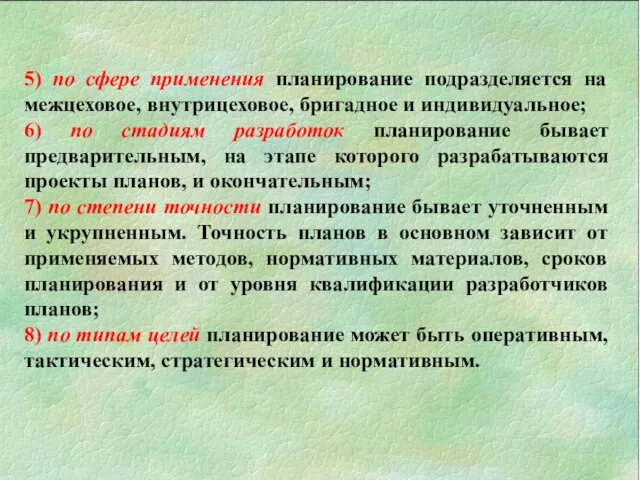 5) по сфере применения планирование подразделяется на межцеховое, внутрицеховое, бригадное и индивидуальное;

6) по стадиям разработок планирование бывает предварительным, на этапе которого разрабатываются проекты планов, и окончательным;

7) по степени точности планирование бывает уточненным и укрупненным. Точность планов в основном зависит от применяемых методов, нормативных материалов, сроков планирования и от уровня квалификации разработчиков планов;

8) по типам целей планирование может быть оперативным, тактическим, стратегическим и нормативным.